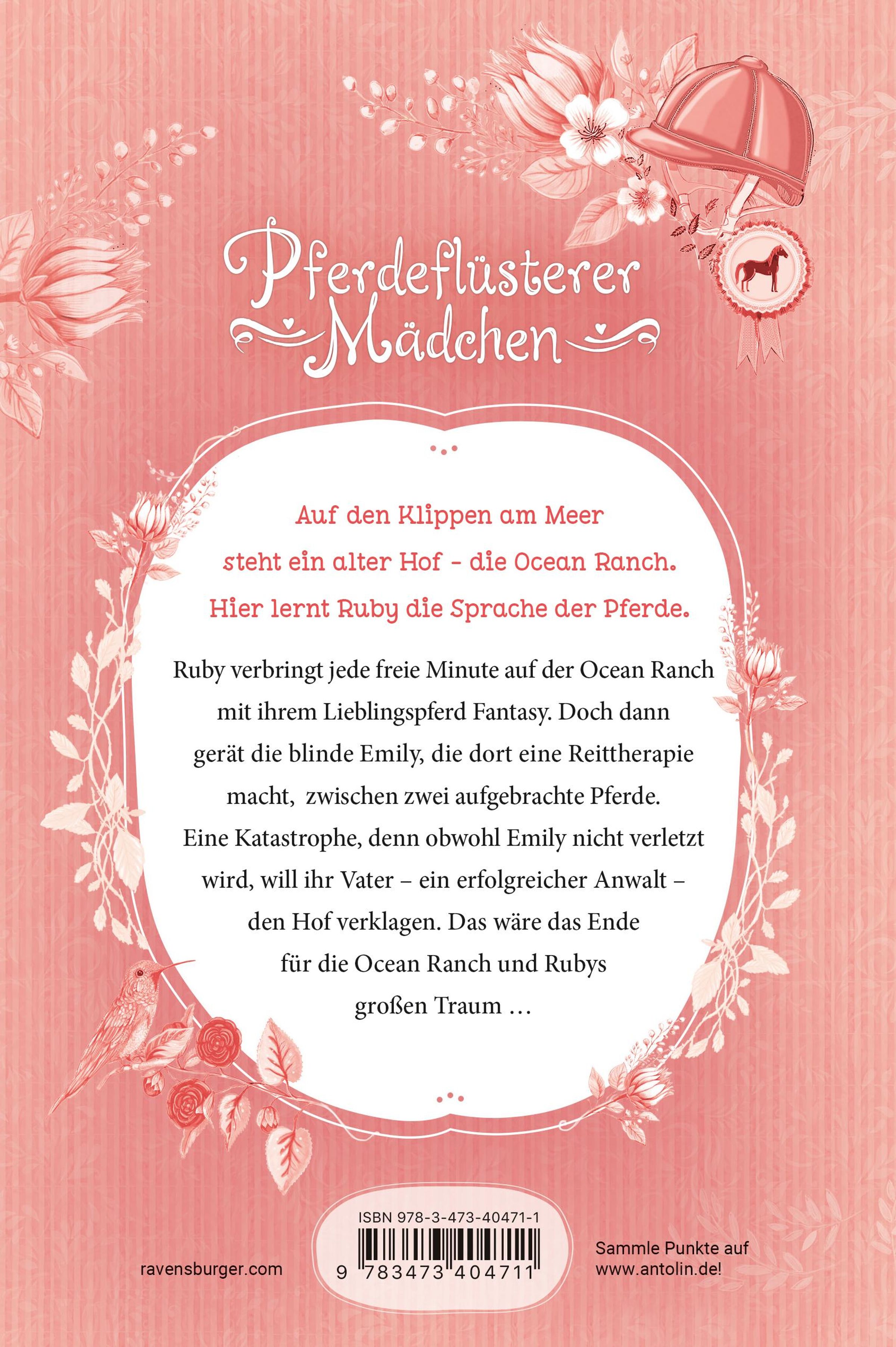 Pferdeflüsterer Mädchen

Auf den Klippen am Meer steht ein alter Hof - die Ocean Ranch. Hier lernt Ruby die Sprache der Pferde.

Ruby verbringt jede freie Minute auf der Ocean Ranch mit ihrem Lieblingspferd Fantasy. Doch dann gerät die blinde Emily, die dort eine Reittherapie macht, zwischen zwei aufgebrachte Pferde. Eine Katastrophe, denn obwohl Emily nicht verletzt wird, will ihr Vater – ein erfolgreicher Anwalt – den Hof verklagen. Das wäre das Ende für die Ocean Ranch und Rubys großen Traum …

ravensburger.com

ISBN 978-3-473-40471-1
9 783473 404711

Sammle Punkte auf www.antolin.de!